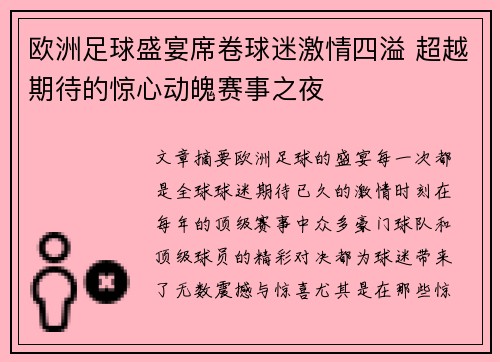 欧洲足球盛宴席卷球迷激情四溢 超越期待的惊心动魄赛事之夜

文章摘要欧洲足球的盛宴每一次都是全球球迷期待已久的激情时刻在每年的顶级赛事中众多豪门球队和顶级球员的精彩对决都为球迷带来了无数震撼与惊喜尤其是在那些惊